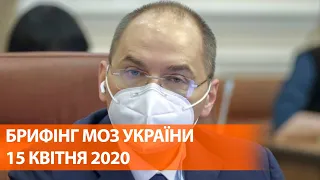 БРИФІНГ МОЗ УКРАЇНИ
15 КВІТНЯ 2020